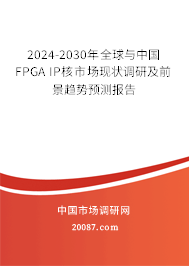 2024-2030年全球与中国FPGA IP核市场现状调研及前景趋势预测报告

中国市场调研网

20087.com